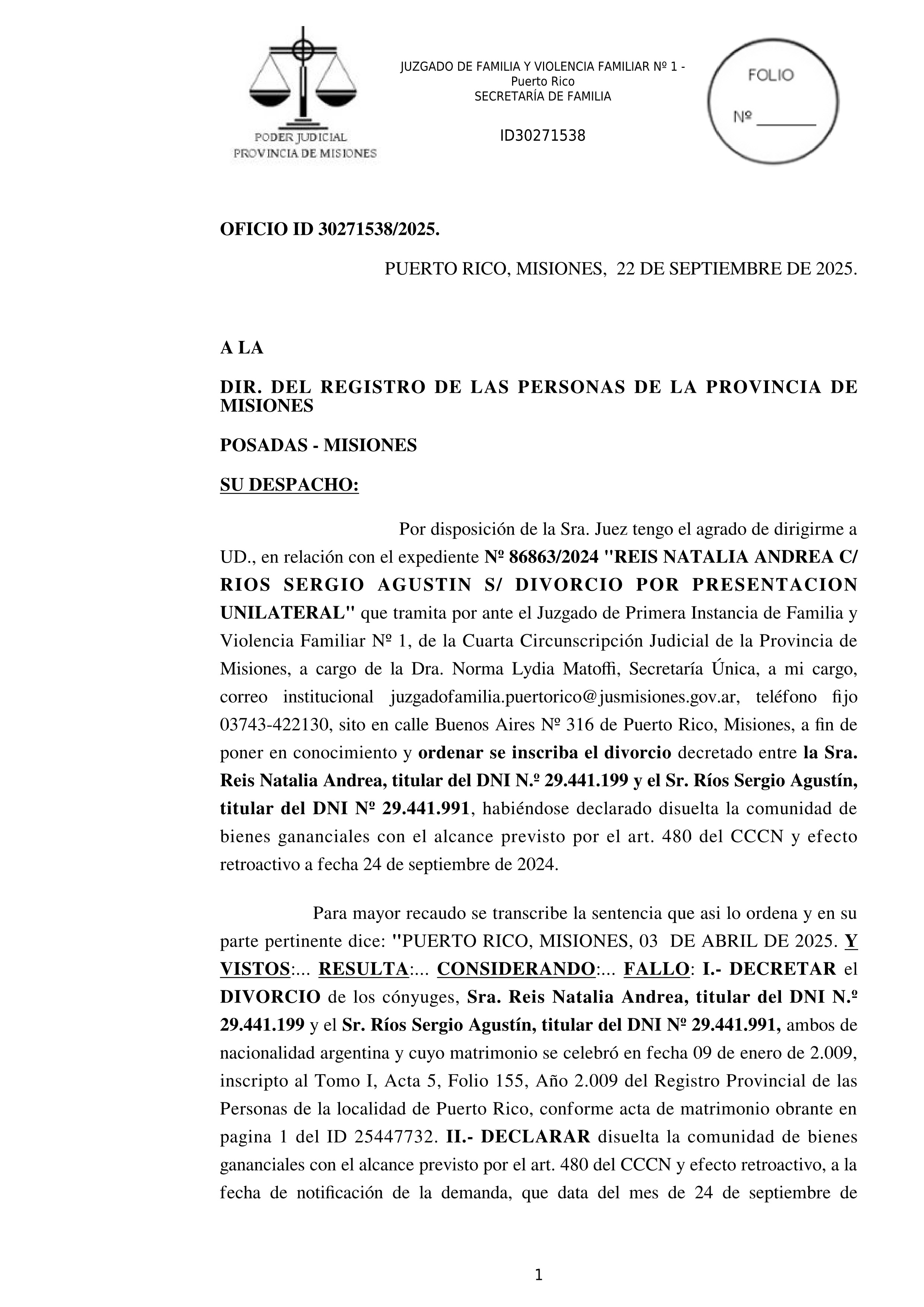 PODER JUDICIAL
PROVINCIA DE MISIONES

JUZGADO DE FAMILIA Y VIOLENCIA FAMILIAR Nº 1 - Puerto Rico
SECRETARÍA DE FAMILIA

ID30271538

FOLIO
Nº ________

OFICIO ID 30271538/2025.

PUERTO RICO, MISIONES, 22 DE SEPTIEMBRE DE 2025.

A LA

DIR. DEL REGISTRO DE LAS PERSONAS DE LA PROVINCIA DE MISIONES

POSADAS - MISIONES

SU DESPACHO:

Por disposición de la Sra. Juez tengo el agrado de dirigirme a UD., en relación con el expediente Nº 86863/2024 "REIS NATALIA ANDREA C/ RIOS SERGIO AGUSTIN S/ DIVORCIO POR PRESENTACION UNILATERAL" que tramita por ante el Juzgado de Primera Instancia de Familia y Violencia Familiar Nº 1, de la Cuarta Circunscripción Judicial de la Provincia de Misiones, a cargo de la Dra. Norma Lydia Matoffi, Secretaría Única, a mi cargo, correo institucional juzgadofamilia.puertorico@jusmisiones.gov.ar, teléfono fijo 03743-422130, sito en calle Buenos Aires Nº 316 de Puerto Rico, Misiones, a fin de poner en conocimiento y ordenar se inscriba el divorcio decretado entre la Sra. Reis Natalia Andrea, titular del DNI N.º 29.441.199 y el Sr. Ríos Sergio Agustín, titular del DNI Nº 29.441.991, habiéndose declarado disuelta la comunidad de bienes gananciales con el alcance previsto por el art. 480 del CCCN y efecto retroactivo a fecha 24 de septiembre de 2024.

Para mayor recaudo se transcribe la sentencia que asi lo ordena y en su parte pertinente dice: "PUERTO RICO, MISIONES, 03 DE ABRIL DE 2025. Y VISTOS:... RESULTA:... CONSIDERANDO:... FALLO: I.- DECRETAR el DIVORCIO de los cónyuges, Sra. Reis Natalia Andrea, titular del DNI N.º 29.441.199 y el Sr. Ríos Sergio Agustín, titular del DNI Nº 29.441.991, ambos de nacionalidad argentina y cuyo matrimonio se celebró en fecha 09 de enero de 2.009, inscripto al Tomo I, Acta 5, Folio 155, Año 2.009 del Registro Provincial de las Personas de la localidad de Puerto Rico, conforme acta de matrimonio obrante en pagina 1 del ID 25447732. II.- DECLARAR disuelta la comunidad de bienes gananciales con el alcance previsto por el art. 480 del CCCN y efecto retroactivo, a la fecha de notificación de la demanda, que data del mes de 24 de septiembre de

1